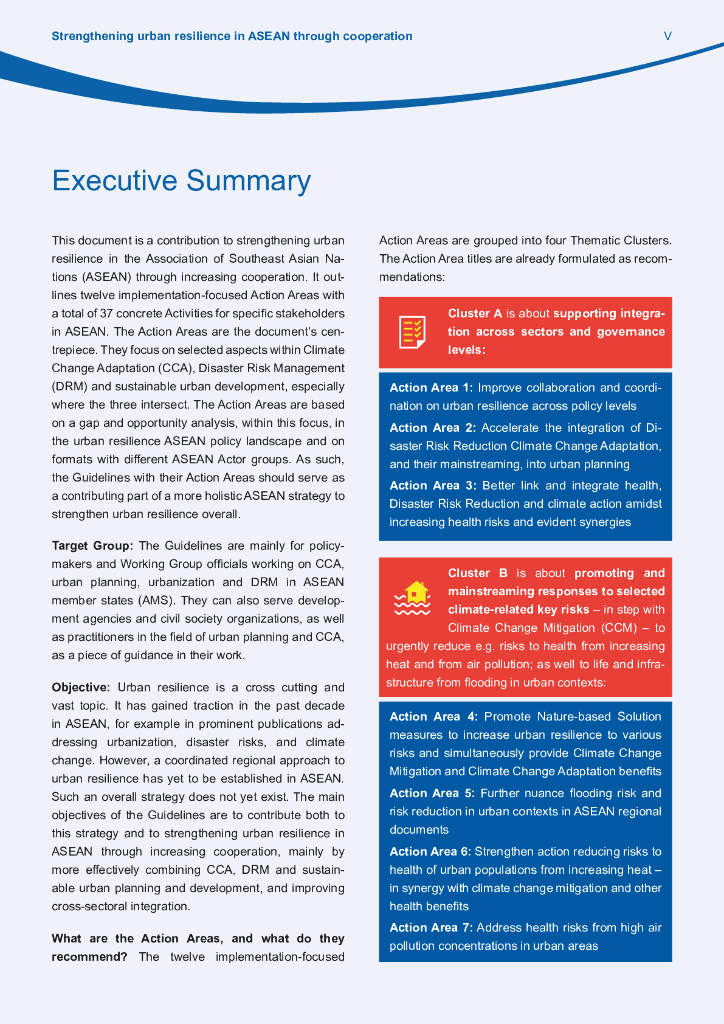 Strengthening urban resilience in ASEAN through cooperation

V

Executive Summary

This document is a contribution to strengthening urban resilience in the Association of Southeast Asian Nations (ASEAN) through increasing cooperation. It outlines twelve implementation-focused Action Areas with a total of 37 concrete Activities for specific stakeholders in ASEAN. The Action Areas are the document's centrepiece. They focus on selected aspects within Climate Change Adaptation (CCA), Disaster Risk Management (DRM) and sustainable urban development, especially where the three intersect. The Action Areas are based on a gap and opportunity analysis, within this focus, in the urban resilience ASEAN policy landscape and on formats with different ASEAN Actor groups. As such, the Guidelines with their Action Areas should serve as a contributing part of a more holistic ASEAN strategy to strengthen urban resilience overall.

Target Group: The Guidelines are mainly for policymakers and Working Group officials working on CCA, urban planning, urbanization and DRM in ASEAN member states (AMS). They can also serve development agencies and civil society organizations, as well as practitioners in the field of urban planning and CCA, as a piece of guidance in their work.

Objective: Urban resilience is a cross cutting and vast topic. It has gained traction in the past decade in ASEAN, for example in prominent publications addressing urbanization, disaster risks, and climate change. However, a coordinated regional approach to urban resilience has yet to be established in ASEAN. Such an overall strategy does not yet exist. The main objectives of the Guidelines are to contribute both to this strategy and to strengthening urban resilience in ASEAN through increasing cooperation, mainly by more effectively combining CCA, DRM and sustainable urban planning and development, and improving cross-sectoral integration.

What are the Action Areas, and what do they recommend? The twelve implementation-focused Action Areas are grouped into four Thematic Clusters. The Action Area titles are already formulated as recommendations:

Cluster A is about supporting integration across sectors and governance levels:

Action Area 1: Improve collaboration and coordination on urban resilience across policy levels

Action Area 2: Accelerate the integration of Disaster Risk Reduction Climate Change Adaptation, and their mainstreaming, into urban planning

Action Area 3: Better link and integrate health, Disaster Risk Reduction and climate action amidst increasing health risks and evident synergies

Cluster B is about promoting and mainstreaming responses to selected climate-related key risks – in step with Climate Change Mitigation (CCM) – to urgently reduce e.g. risks to health from increasing heat and from air pollution; as well to life and infrastructure from flooding in urban contexts:

Action Area 4: Promote Nature-based Solution measures to increase urban resilience to various risks and simultaneously provide Climate Change Mitigation and Climate Change Adaptation benefits

Action Area 5: Further nuance flooding risk and risk reduction in urban contexts in ASEAN regional documents

Action Area 6: Strengthen action reducing risks to health of urban populations from increasing heat – in synergy with climate change mitigation and other health benefits

Action Area 7: Address health risks from high air pollution concentrations in urban areas